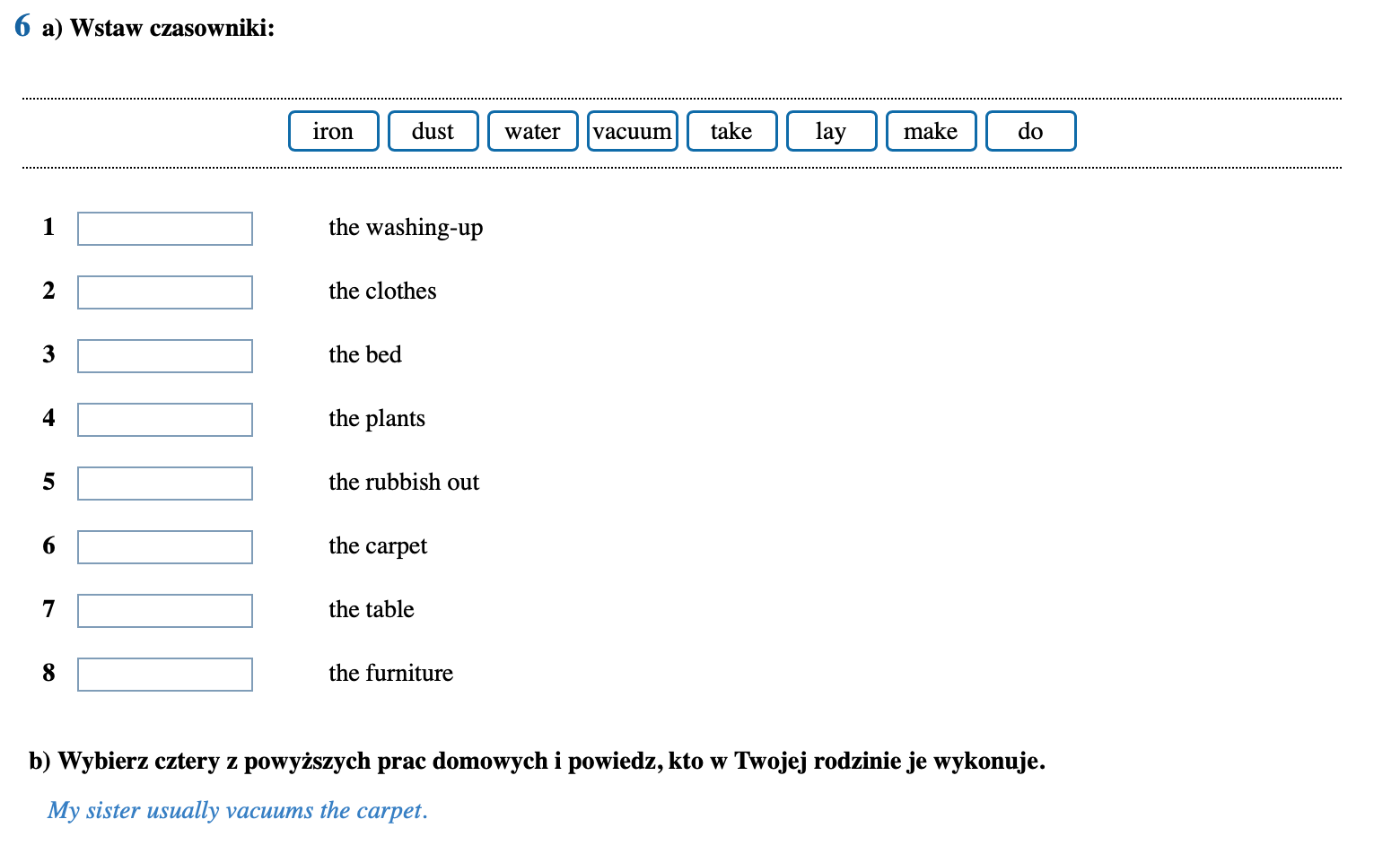 6 a) Wstaw czasowniki:

iron dust water vacuum take lay make do

1 the washing-up

2 the clothes

3 the bed

4 the plants

5 the rubbish out

6 the carpet

7 the table

8 the furniture

b) Wybierz cztery z powyższych prac domowych i powiedz, kto w Twojej rodzinie je wykonuje.

My sister usually vacuums the carpet.